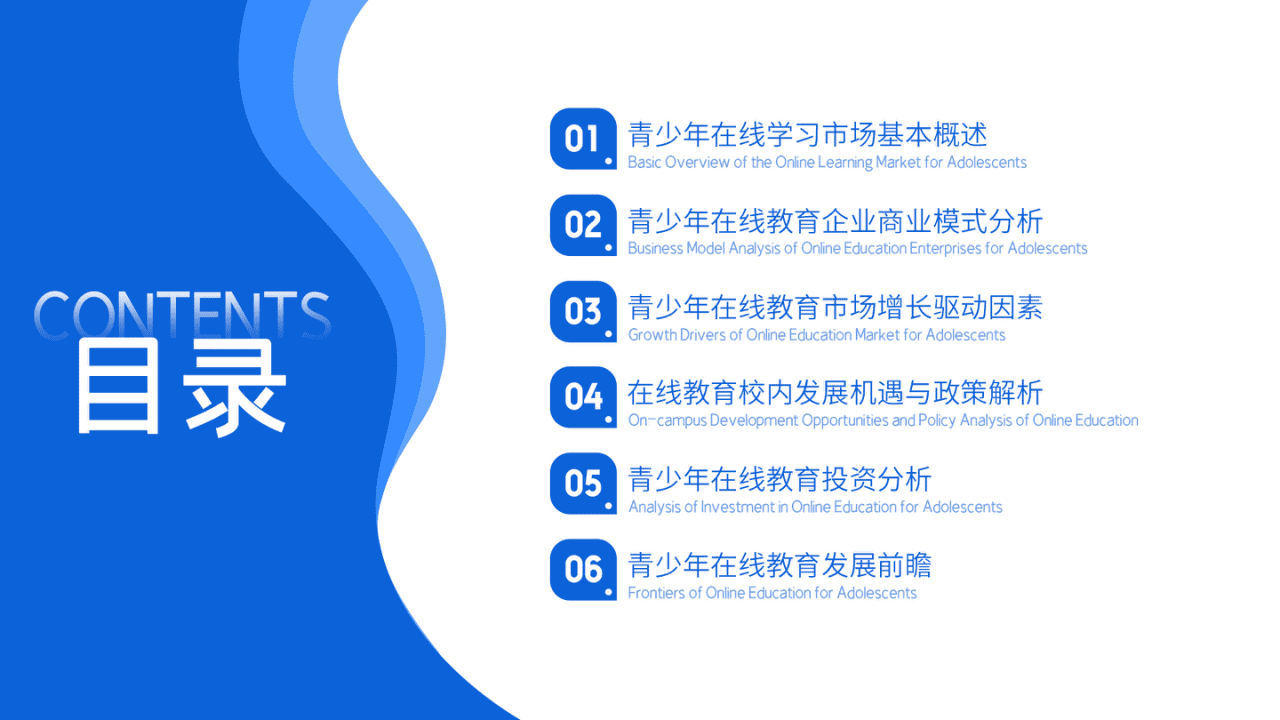 CONTENTS
目录

01 青少年在线学习市场基本概述
Basic Overview of the Online Learning Market for Adolescents

02 青少年在线教育企业商业模式分析
Business Model Analysis of Online Education Enterprises for Adolescents

03 青少年在线教育市场增长驱动因素
Growth Drivers of Online Education Market for Adolescents

04 在线教育校内发展机遇与政策解析
On-campus Development Opportunities and Policy Analysis of Online Education

05 青少年在线教育投资分析
Analysis of Investment in Online Education for Adolescents

06 青少年在线教育发展前瞻
Frontiers of Online Education for Adolescents